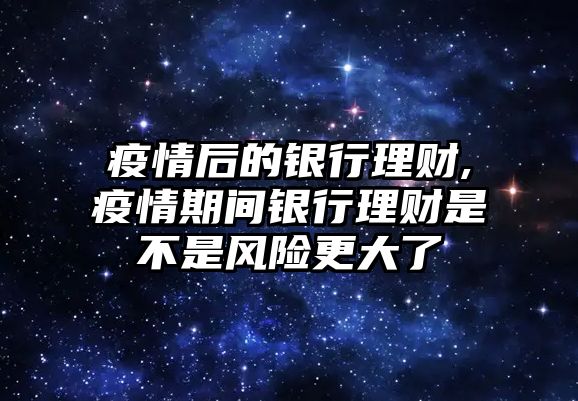 疫情后的银行理财,疫情期间银行理财是不是风险更大了